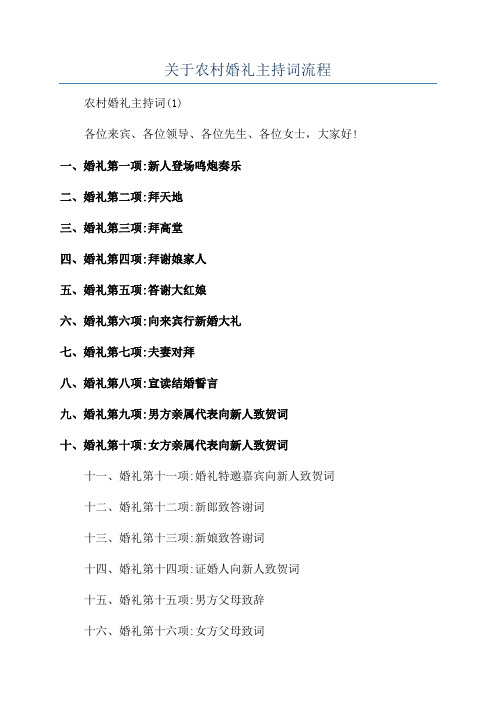 关于农村婚礼主持词流程

农村婚礼主持词(1)

各位来宾、各位领导、各位先生、各位女士，大家好!

一、婚礼第一项:新人登场鸣炮奏乐

二、婚礼第二项:拜天地

三、婚礼第三项:拜高堂

四、婚礼第四项:拜谢娘家人

五、婚礼第五项:答谢大红娘

六、婚礼第六项:向来宾行新婚大礼

七、婚礼第七项:夫妻对拜

八、婚礼第八项:宣读结婚誓言

九、婚礼第九项:男方亲属代表向新人致贺词

十、婚礼第十项:女方亲属代表向新人致贺词

十一、婚礼第十一项:婚礼特邀嘉宾向新人致贺词

十二、婚礼第十二项:新郎致答谢词

十三、婚礼第十三项:新娘致答谢词

十四、婚礼第十四项:证婚人向新人致贺词

十五、婚礼第十五项:男方父母致辞

十六、婚礼第十六项:女方父母致词